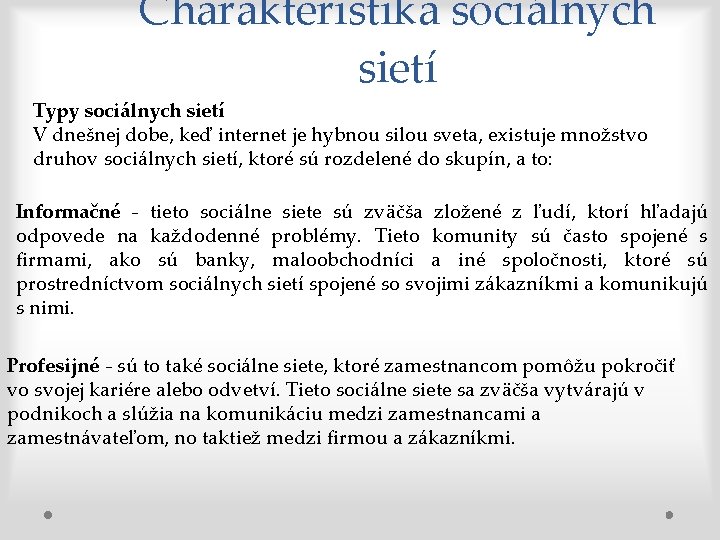 Charakteristika sociálnych sietí

Typy sociálnych sietí
V dnešnej dobe, keď internet je hybnou silou sveta, existuje množstvo druhov sociálnych sietí, ktoré sú rozdelené do skupín, a to:

Informačné - tieto sociálne siete sú zväčša zložené z ľudí, ktorí hľadajú odpovede na každodenné problémy. Tieto komunity sú často spojené s firmami, ako sú banky, maloobchodníci a iné spoločnosti, ktoré sú prostredníctvom sociálnych sietí spojené so svojimi zákazníkmi a komunikujú s nimi.

Profesijné - sú to také sociálne siete, ktoré zamestnancom pomôžu pokročiť vo svojej kariére alebo odvetví. Tieto sociálne siete sa zväčša vytvárajú v podnikoch a slúžia na komunikáciu medzi zamestnancami a zamestnávateľom, no taktiež medzi firmou a zákazníkmi.